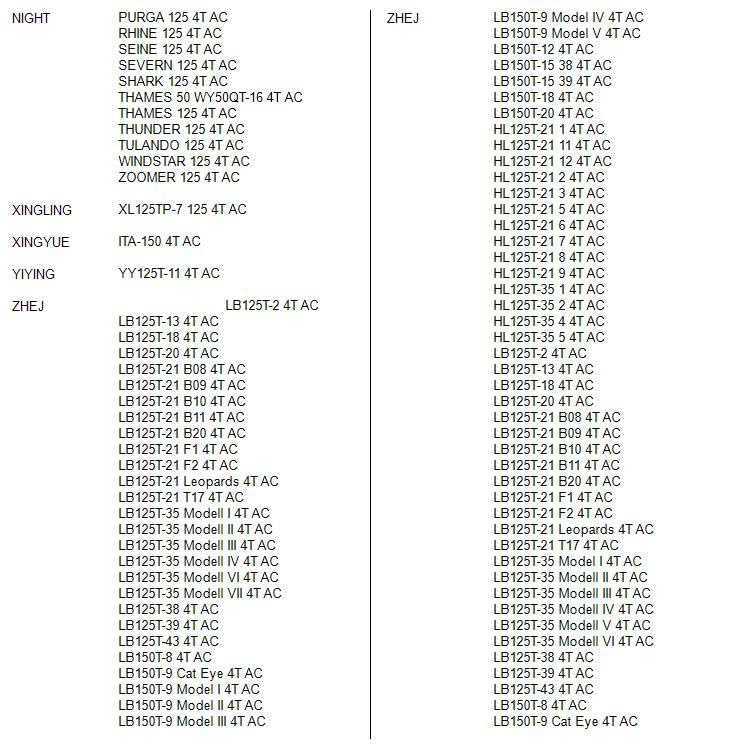 NIGHT PURGA 125 4T AC
RHINE 125 4T AC
SEINE 125 4T AC
SEVERN 125 4T AC
SHARK 125 4T AC
THAMES 50 WY50QT-16 4T AC
THAMES 125 4T AC
THUNDER 125 4T AC
TULANDO 125 4T AC
WINDSTAR 125 4T AC
ZOOMER 125 4T AC

XINGLING XL125TP-7 125 4T AC

XINGYUE ITA-150 4T AC

YIYING YY125T-11 4T AC

ZHEJ LB125T-2 4T AC
LB125T-13 4T AC
LB125T-18 4T AC
LB125T-20 4T AC
LB125T-21 B08 4T AC
LB125T-21 B09 4T AC
LB125T-21 B10 4T AC
LB125T-21 B11 4T AC
LB125T-21 B20 4T AC
LB125T-21 F1 4T AC
LB125T-21 F2 4T AC
LB125T-21 Leopards 4T AC
LB125T-21 T17 4T AC
LB125T-35 Modell I 4T AC
LB125T-35 Modell II 4T AC
LB125T-35 Modell III 4T AC
LB125T-35 Modell IV 4T AC
LB125T-35 Modell VI 4T AC
LB125T-35 Modell VII 4T AC
LB125T-38 4T AC
LB125T-39 4T AC
LB125T-43 4T AC
LB150T-8 4T AC
LB150T-9 Cat Eye 4T AC
LB150T-9 Model I 4T AC
LB150T-9 Model II 4T AC
LB150T-9 Model III 4T AC

ZHEJ LB150T-9 Model IV 4T AC
LB150T-9 Model V 4T AC
LB150T-12 4T AC
LB150T-15 38 4T AC
LB150T-15 39 4T AC
LB150T-18 4T AC
LB150T-20 4T AC
HL125T-21 1 4T AC
HL125T-21 11 4T AC
HL125T-21 12 4T AC
HL125T-21 2 4T AC
HL125T-21 3 4T AC
HL125T-21 5 4T AC
HL125T-21 6 4T AC
HL125T-21 7 4T AC
HL125T-21 8 4T AC
HL125T-21 9 4T AC
HL125T-35 1 4T AC
HL125T-35 2 4T AC
HL125T-35 4 4T AC
HL125T-35 5 4T AC
LB125T-2 4T AC
LB125T-13 4T AC
LB125T-18 4T AC
LB125T-20 4T AC
LB125T-21 B08 4T AC
LB125T-21 B09 4T AC
LB125T-21 B10 4T AC
LB125T-21 B11 4T AC
LB125T-21 B20 4T AC
LB125T-21 F1 4T AC
LB125T-21 F2 4T AC
LB125T-21 Leopards 4T AC
LB125T-21 T17 4T AC
LB125T-35 Model I 4T AC
LB125T-35 Modell II 4T AC
LB125T-35 Modell III 4T AC
LB125T-35 Modell IV 4T AC
LB125T-35 Modell V 4T AC
LB125T-35 Modell VI 4T AC
LB125T-38 4T AC
LB125T-39 4T AC
LB125T-43 4T AC
LB150T-8 4T AC
LB150T-9 Cat Eye 4T AC